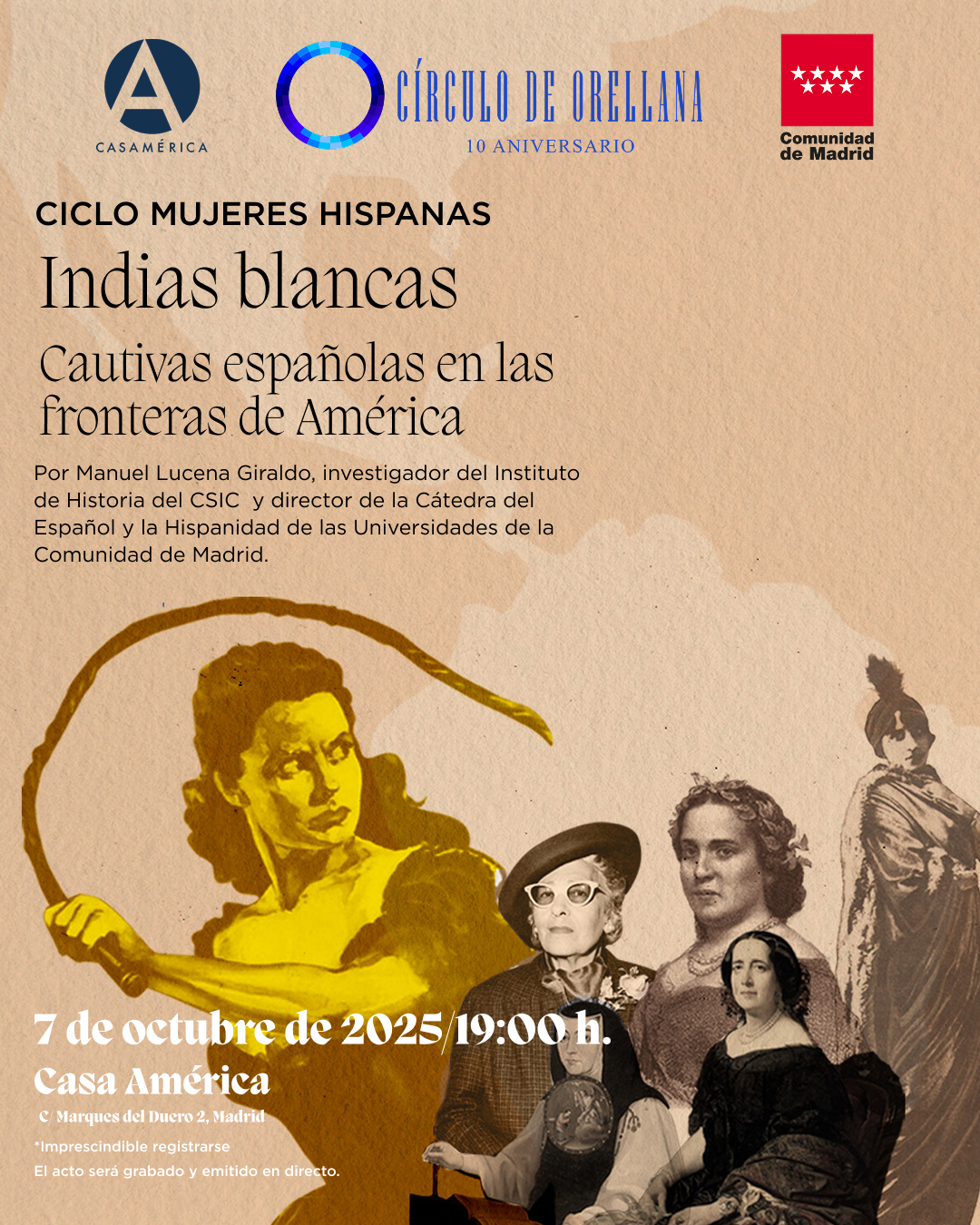 CASAMÉRICA

CÍRCULO DE ORELLANA
10 ANIVERSARIO

Comunidad de Madrid

CICLO MUJERES HISPANAS

Indias blancas

Cautivas españolas en las fronteras de América

Por Manuel Lucena Giraldo, investigador del Instituto de Historia del CSIC y director de la Cátedra del Español y la Hispanidad de las Universidades de la Comunidad de Madrid.

7 de octubre de 2025/19:00 h.

Casa América

C/ Marques del Duero 2, Madrid

*Imprescindible registrarse

El acto será grabado y emitido en directo.